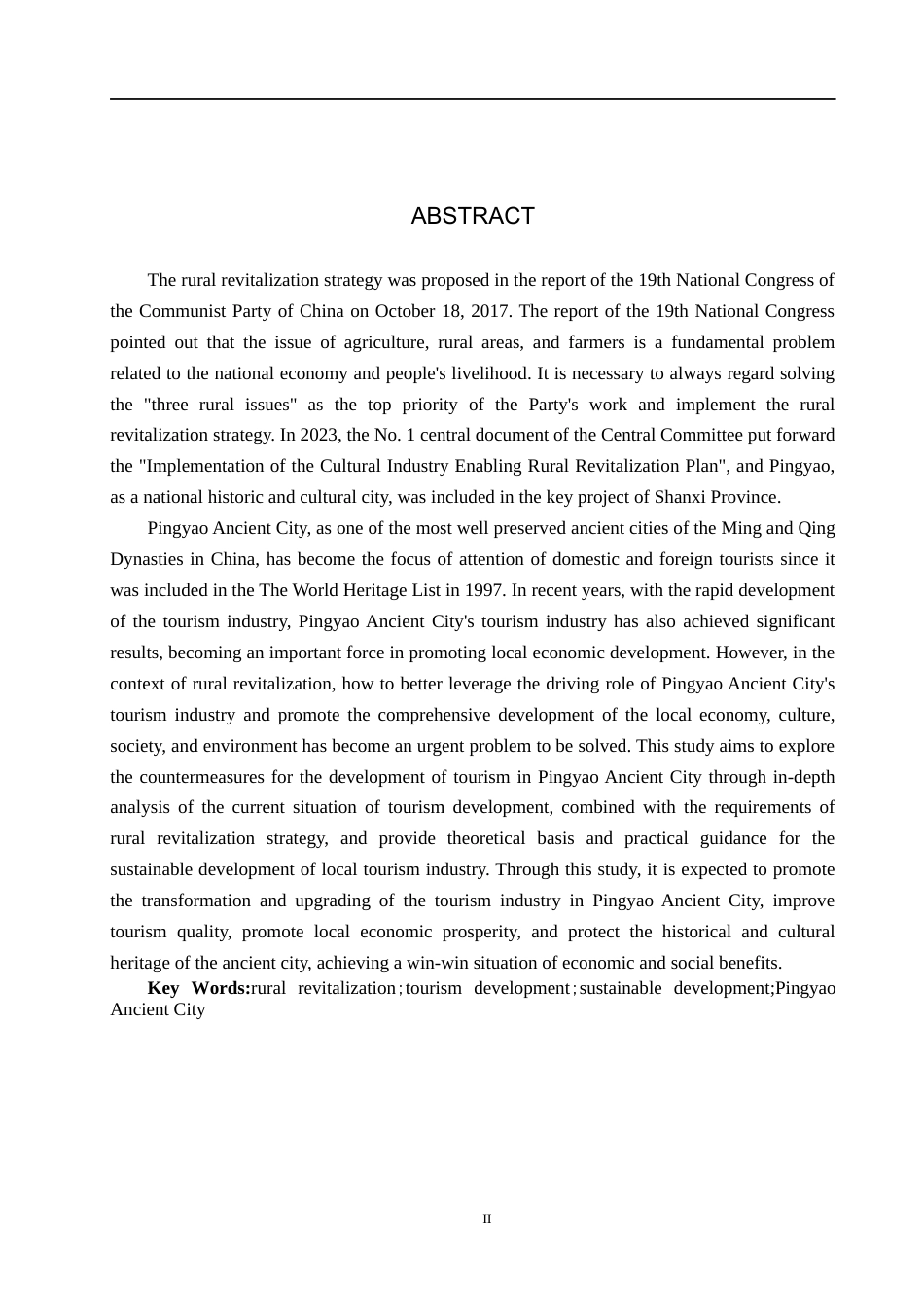 ABSTRACT

The rural revitalization strategy was proposed in the report of the 19th National Congress of the Communist Party of China on October 18, 2017. The report of the 19th National Congress pointed out that the issue of agriculture, rural areas, and farmers is a fundamental problem related to the national economy and people's livelihood. It is necessary to always regard solving the "three rural issues" as the top priority of the Party's work and implement the rural revitalization strategy. In 2023, the No. 1 central document of the Central Committee put forward the "Implementation of the Cultural Industry Enabling Rural Revitalization Plan", and Pingyao, as a national historic and cultural city, was included in the key project of Shanxi Province.

Pingyao Ancient City, as one of the most well preserved ancient cities of the Ming and Qing Dynasties in China, has become the focus of attention of domestic and foreign tourists since it was included in the The World Heritage List in 1997. In recent years, with the rapid development of the tourism industry, Pingyao Ancient City's tourism industry has also achieved significant results, becoming an important force in promoting local economic development. However, in the context of rural revitalization, how to better leverage the driving role of Pingyao Ancient City's tourism industry and promote the comprehensive development of the local economy, culture, society, and environment has become an urgent problem to be solved. This study aims to explore the countermeasures for the development of tourism in Pingyao Ancient City through in-depth analysis of the current situation of tourism development, combined with the requirements of rural revitalization strategy, and provide theoretical basis and practical guidance for the sustainable development of local tourism industry. Through this study, it is expected to promote the transformation and upgrading of the tourism industry in Pingyao Ancient City, improve tourism quality, promote local economic prosperity, and protect the historical and cultural heritage of the ancient city, achieving a win-win situation of economic and social benefits.

Key Words:rural revitalization;tourism development;sustainable development;Pingyao Ancient City

II